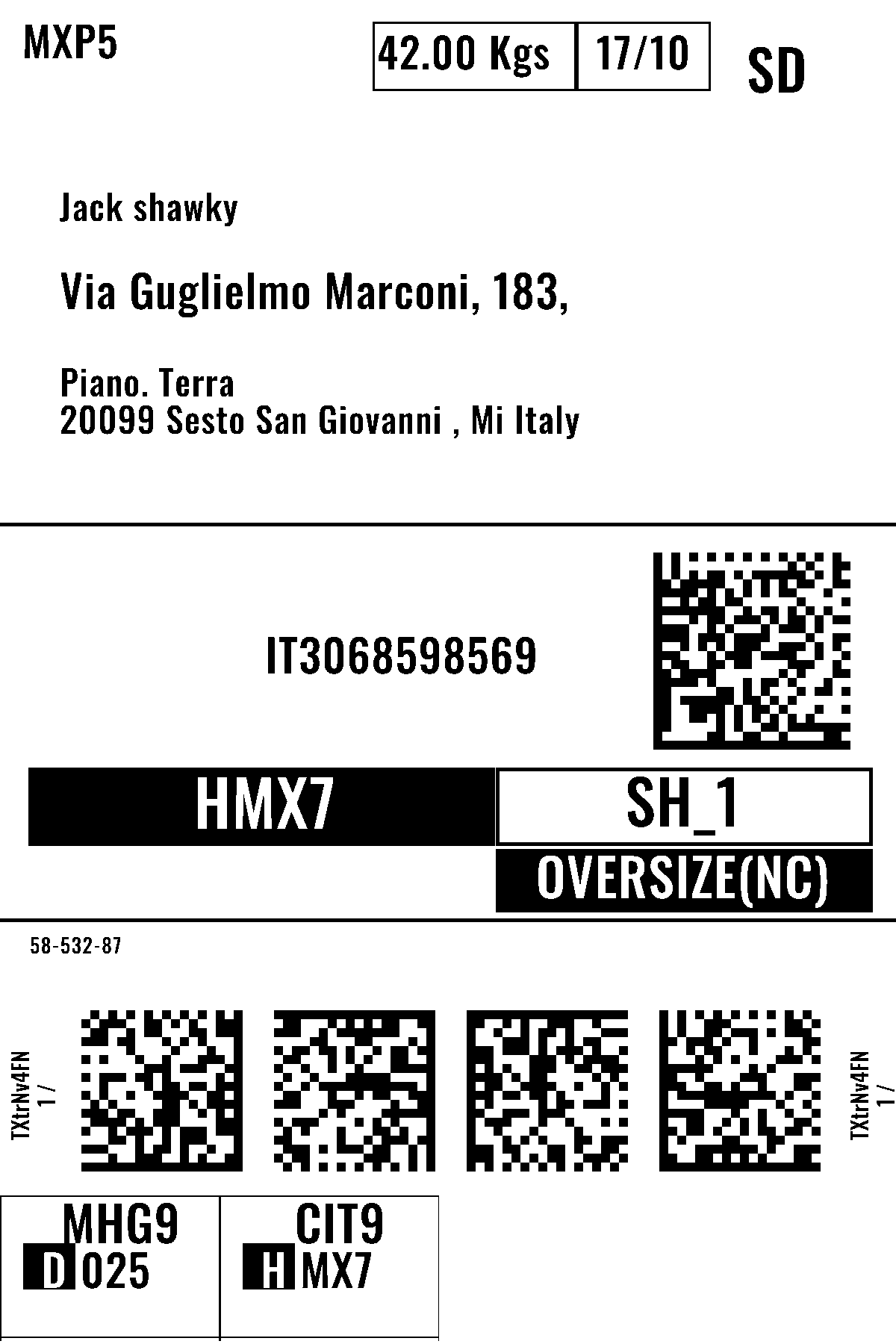 MXP5

42.00 Kgs 17/10

SD

Jack shawky

Via Guglielmo Marconi, 183,

Piano. Terra
20099 Sesto San Giovanni , Mi Italy

IT3068598569

HMX7

SH_1

OVERSIZE(NC)

58-532-87

TXtrNv4FN
1 /

TXtrNv4FN
1 /

MHG9
D 025

CIT9
H MX7